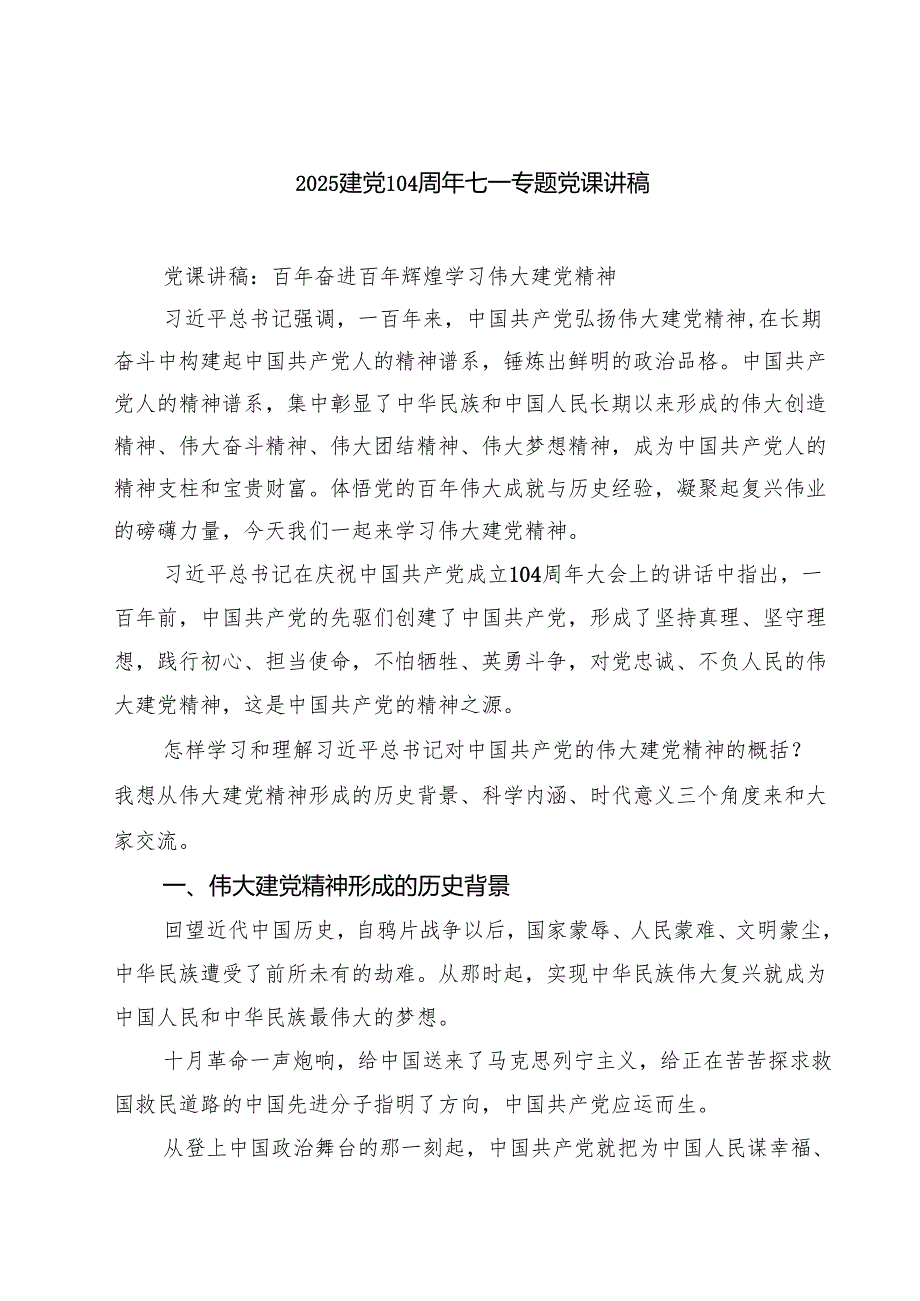 2025建党104周年七一专题党课讲稿

党课讲稿：百年奋进百年辉煌学习伟大建党精神

习近平总书记强调，一百年来，中国共产党弘扬伟大建党精神,在长期奋斗中构建起中国共产党人的精神谱系，锤炼出鲜明的政治品格。中国共产党人的精神谱系，集中彰显了中华民族和中国人民长期以来形成的伟大创造精神、伟大奋斗精神、伟大团结精神、伟大梦想精神，成为中国共产党人的精神支柱和宝贵财富。体悟党的百年伟大成就与历史经验，凝聚起复兴伟业的磅礴力量，今天我们一起来学习伟大建党精神。

习近平总书记在庆祝中国共产党成立104周年大会上的讲话中指出，一百年前，中国共产党的先驱们创建了中国共产党，形成了坚持真理、坚守理想，践行初心、担当使命，不怕牺牲、英勇斗争，对党忠诚、不负人民的伟大建党精神，这是中国共产党的精神之源。

怎样学习和理解习近平总书记对中国共产党的伟大建党精神的概括？我想从伟大建党精神形成的历史背景、科学内涵、时代意义三个角度来和大家交流。

一、伟大建党精神形成的历史背景

回望近代中国历史，自鸦片战争以后，国家蒙辱、人民蒙难、文明蒙尘，中华民族遭受了前所未有的劫难。从那时起，实现中华民族伟大复兴就成为中国人民和中华民族最伟大的梦想。

十月革命一声炮响，给中国送来了马克思列宁主义，给正在苦苦探求救国救民道路的中国先进分子指明了方向，中国共产党应运而生。

从登上中国政治舞台的那一刻起，中国共产党就把为中国人民谋幸福、